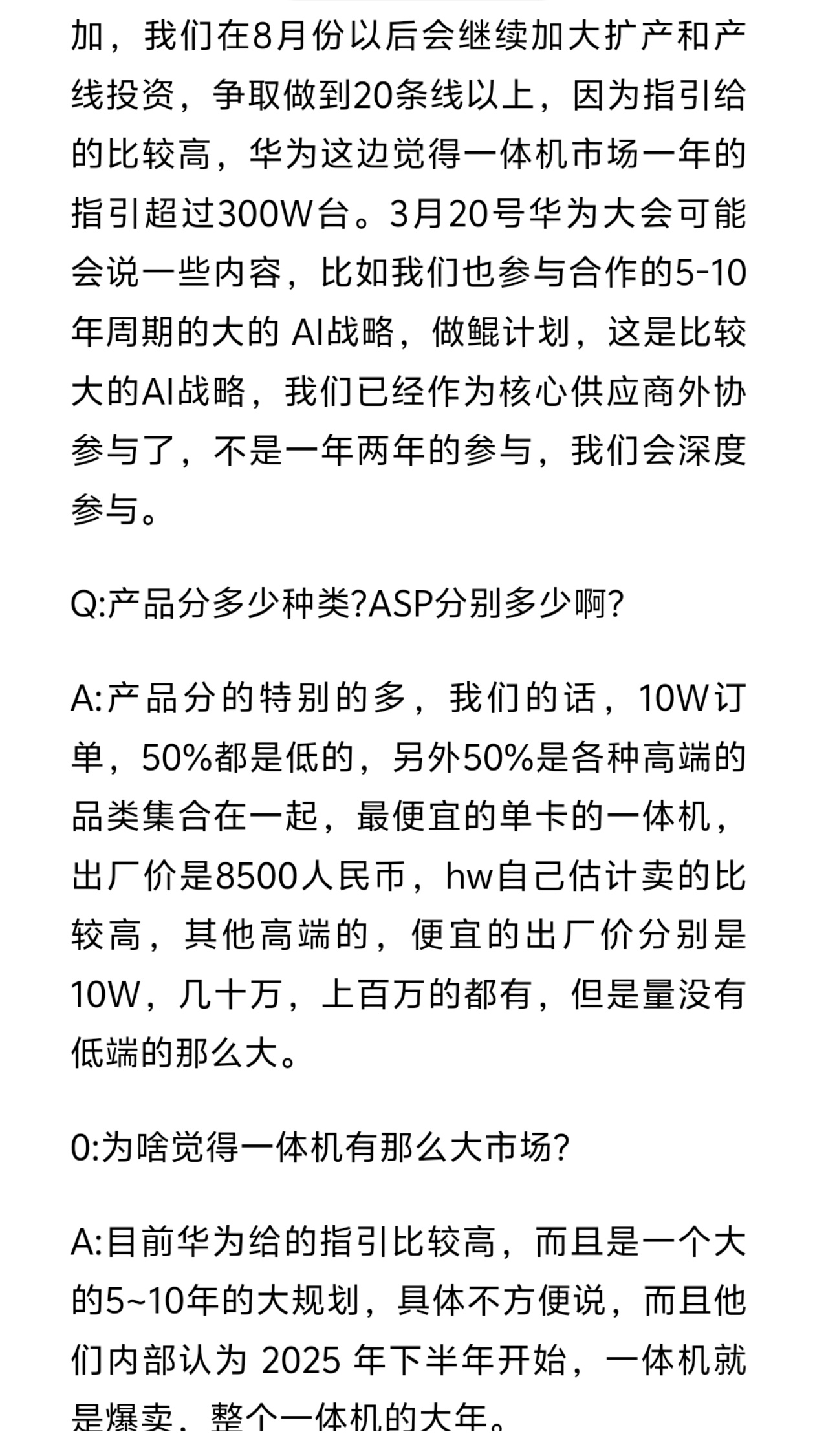 加，我们在8月份以后会继续加大扩产和产线投资，争取做到20条线以上，因为指引给的比较高，华为这边觉得一体机市场一年的指引超过300W台。3月20号华为大会可能会说一些内容，比如我们也参与合作的5-10年周期的大的 AI战略，做鲲计划，这是比较大的AI战略，我们已经作为核心供应商外协参与了，不是一年两年的参与，我们会深度参与。

Q:产品分多少种类?ASP分别多少啊?

A:产品分的特别的多，我们的话，10W订单，50%都是低的，另外50%是各种高端的品类集合在一起，最便宜的单卡的一体机，出厂价是8500人民币，hw自己估计卖的比较高，其他高端的，便宜的出厂价分别是10W，几十万，上百万的都有，但是量没有低端的那么大。

0:为啥觉得一体机有那么大市场?

A:目前华为给的指引比较高，而且是一个大的5~10年的大规划，具体不方便说，而且他们内部认为 2025 年下半年开始，一体机就是爆卖，整个一体机的大年。